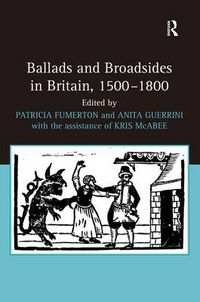 R

Ballads and Broadsides in Britain, 1500–1800

Edited by

PATRICIA FUMERTON and ANITA GUERRINI with the assistance of KRIS McABEE